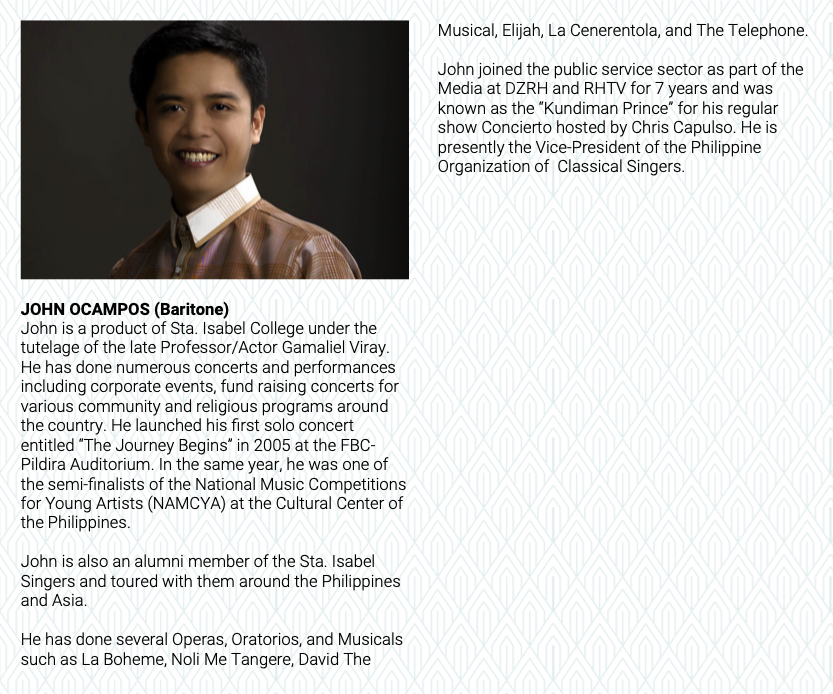 JOHN OCAMPOS (Baritone)
John is a product of Sta. Isabel College under the tutelage of the late Professor/Actor Gamaliel Viray. He has done numerous concerts and performances including corporate events, fund raising concerts for various community and religious programs around the country. He launched his first solo concert entitled "The Journey Begins" in 2005 at the FBC-Pildira Auditorium. In the same year, he was one of the semi-finalists of the National Music Competitions for Young Artists (NAMCYA) at the Cultural Center of the Philippines.

John is also an alumni member of the Sta. Isabel Singers and toured with them around the Philippines and Asia.

He has done several Operas, Oratorios, and Musicals such as La Boheme, Noli Me Tangere, David The Musical, Elijah, La Cenerentola, and The Telephone.

John joined the public service sector as part of the Media at DZRH and RHTV for 7 years and was known as the "Kundiman Prince" for his regular show Concierto hosted by Chris Capulso. He is presently the Vice-President of the Philippine Organization of Classical Singers.